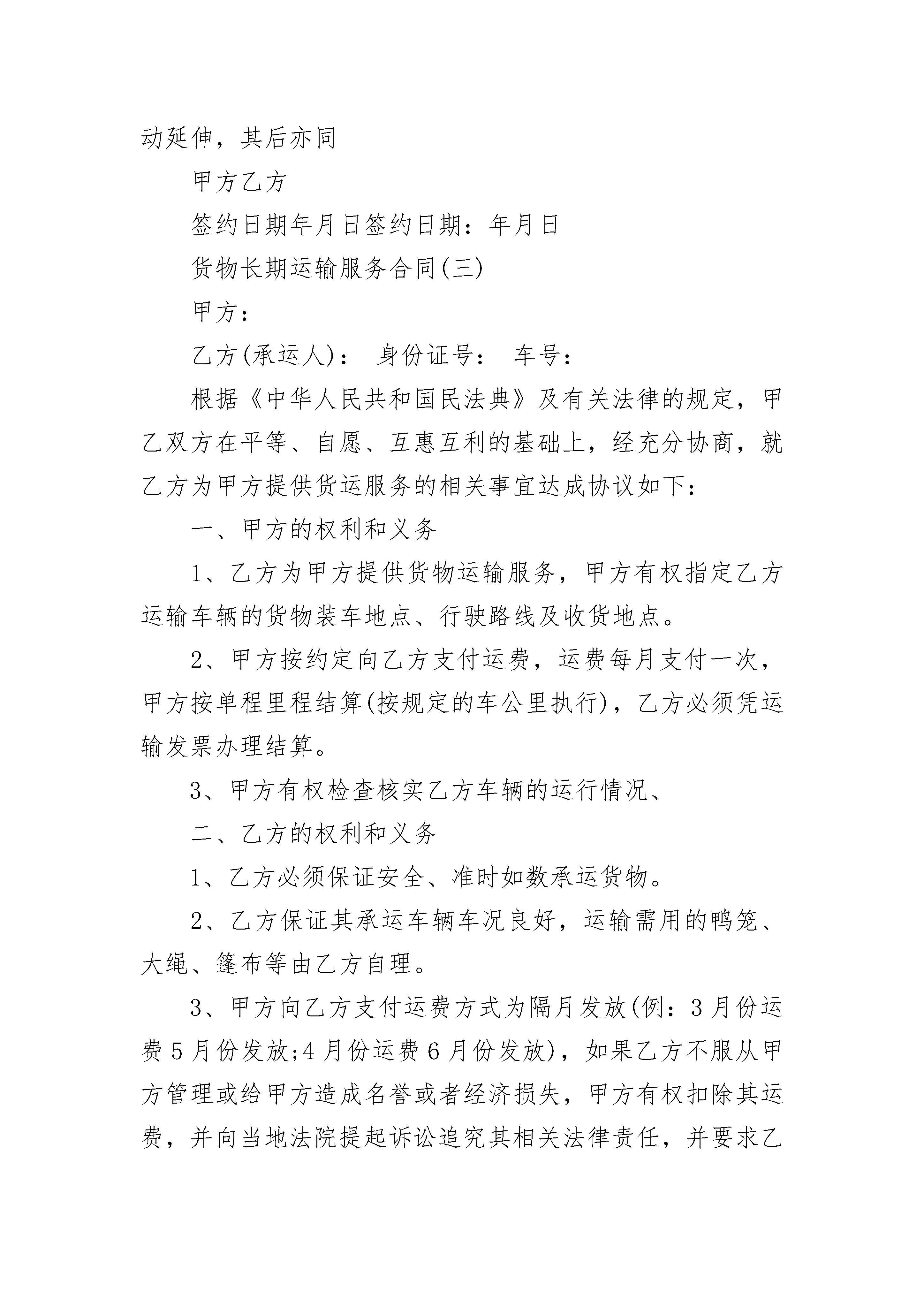 动延伸，其后亦同

甲方乙方

签约日期年月日签约日期：年月日

货物长期运输服务合同(三)

甲方：

乙方(承运人)： 身份证号： 车号：

根据《中华人民共和国民法典》及有关法律的规定，甲乙双方在平等、自愿、互惠互利的基础上，经充分协商，就乙方为甲方提供货运服务的相关事宜达成协议如下：

一、甲方的权利和义务

1、乙方为甲方提供货物运输服务，甲方有权指定乙方运输车辆的货物装车地点、行驶路线及收货地点。

2、甲方按约定向乙方支付运费，运费每月支付一次，甲方按单程里程结算(按规定的车公里执行)，乙方必须凭运输发票办理结算。

3、甲方有权检查核实乙方车辆的运行情况、

二、乙方的权利和义务

1、乙方必须保证安全、准时如数承运货物。

2、乙方保证其承运车辆车况良好，运输需用的鸭笼、大绳、篷布等由乙方自理。

3、甲方向乙方支付运费方式为隔月发放(例：3月份运费5月份发放;4月份运费6月份发放)，如果乙方不服从甲方管理或给甲方造成名誉或者经济损失，甲方有权扣除其运费，并向当地法院提起诉讼追究其相关法律责任，并要求乙